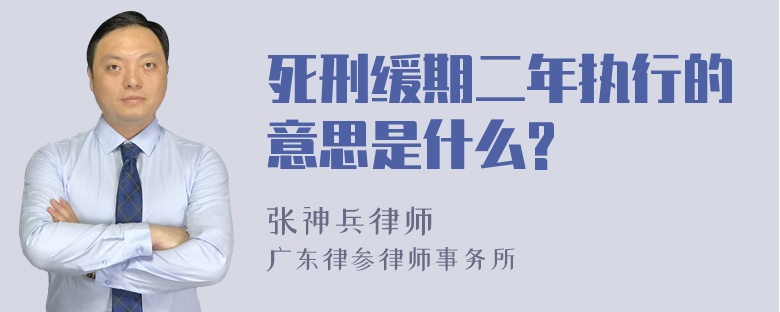 死刑缓期二年执行的意思是什么?

张神兵律师
广东律参律师事务所